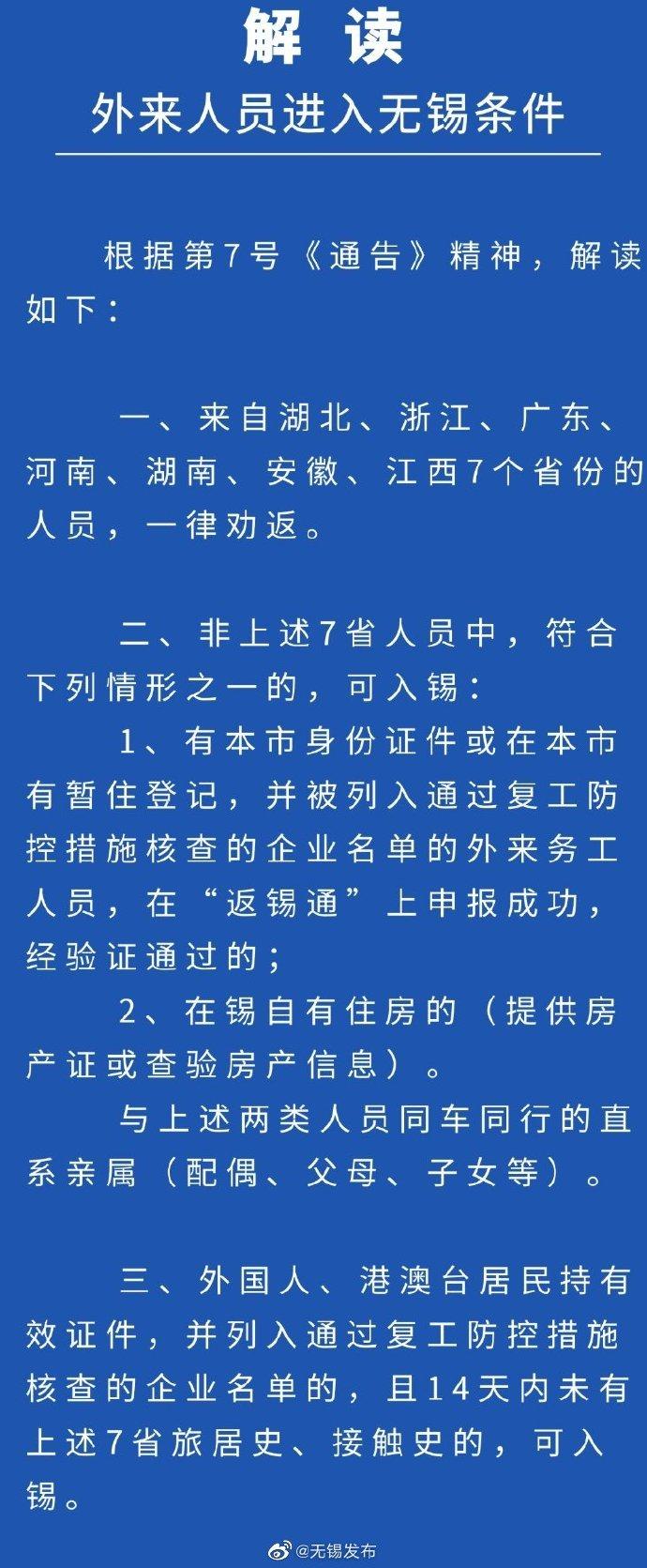 解 读

外来人员进入无锡条件

根据第7号《通告》精神，解读如下：

一、来自湖北、浙江、广东、河南、湖南、安徽、江西7个省份的人员，一律劝返。

二、非上述7省人员中，符合下列情形之一的，可入锡：

1、有本市身份证件或在本市有暂住登记，并被列入通过复工防控措施核查的企业名单的外来务工人员，在“返锡通”上申报成功，经验证通过的；

2、在锡自有住房的（提供房产证或查验房产信息）。

与上述两类人员同车同行的直系亲属（配偶、父母、子女等）。

三、外国人、港澳台居民持有效证件，并列入通过复工防控措施核查的企业名单的，且14天内未有上述7省旅居史、接触史的，可入锡。

@无锡发布